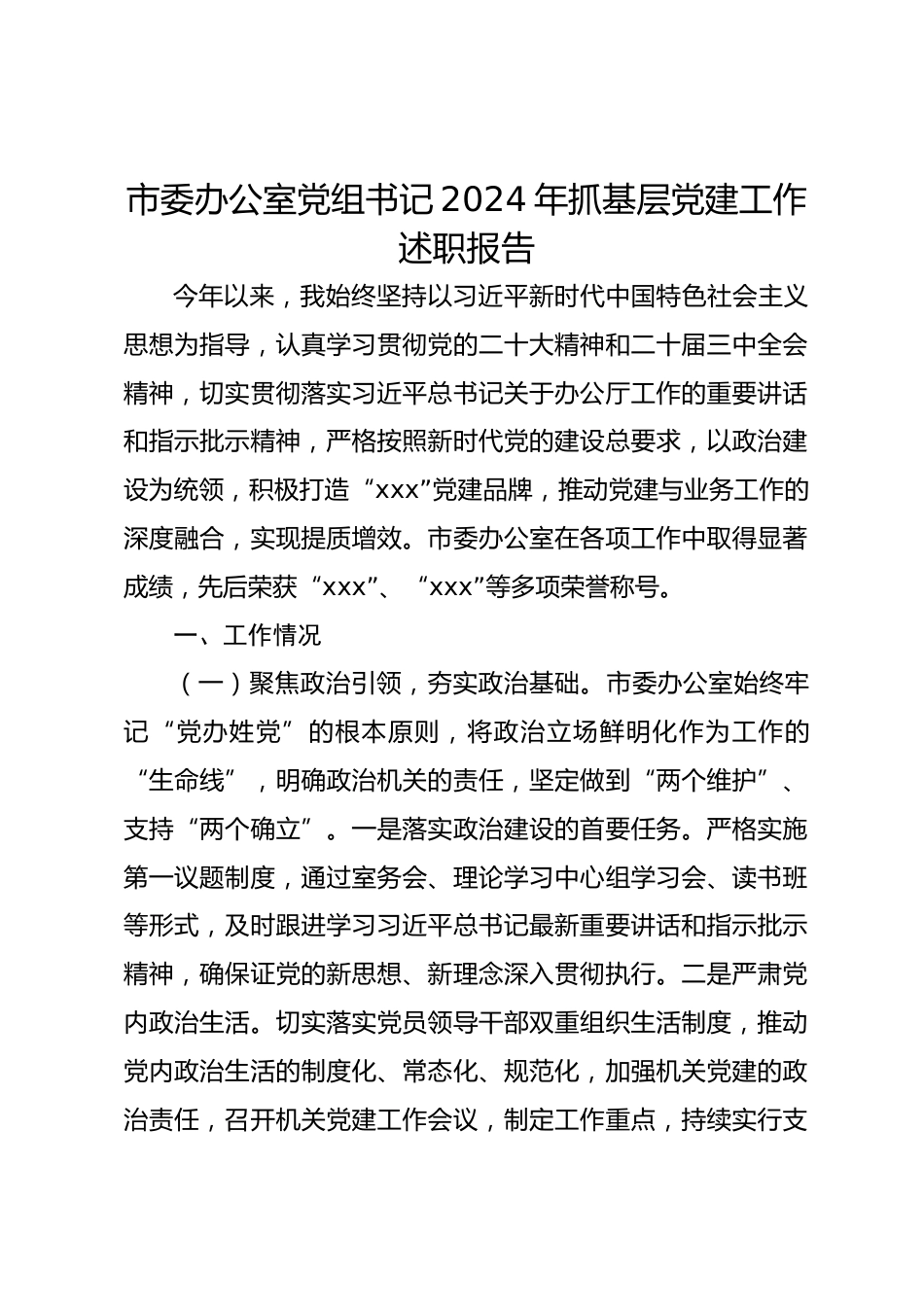 市委办公室党组书记2024年抓基层党建工作述职报告

今年以来，我始终坚持以习近平新时代中国特色社会主义思想为指导，认真学习贯彻党的二十大精神和二十届三中全会精神，切实贯彻落实习近平总书记关于办公厅工作的重要讲话和指示批示精神，严格按照新时代党的建设总要求，以政治建设为统领，积极打造“xxx”党建品牌，推动党建与业务工作的深度融合，实现提质增效。市委办公室在各项工作中取得显著成绩，先后荣获“xxx”、“xxx”等多项荣誉称号。

一、工作情况

（一）聚焦政治引领，夯实政治基础。市委办公室始终牢记“党办姓党”的根本原则，将政治立场鲜明化作为工作的“生命线”，明确政治机关的责任，坚定做到“两个维护”、支持“两个确立”。一是落实政治建设的首要任务。严格实施第一议题制度，通过室务会、理论学习中心组学习会、读书班等形式，及时跟进学习习近平总书记最新重要讲话和指示批示精神，确保证党的新思想、新理念深入贯彻执行。二是严肃党内政治生活。切实落实党员领导干部双重组织生活制度，推动党内政治生活的制度化、常态化、规范化，加强机关党建的政治责任，召开机关党建工作会议，制定工作重点，持续实行支